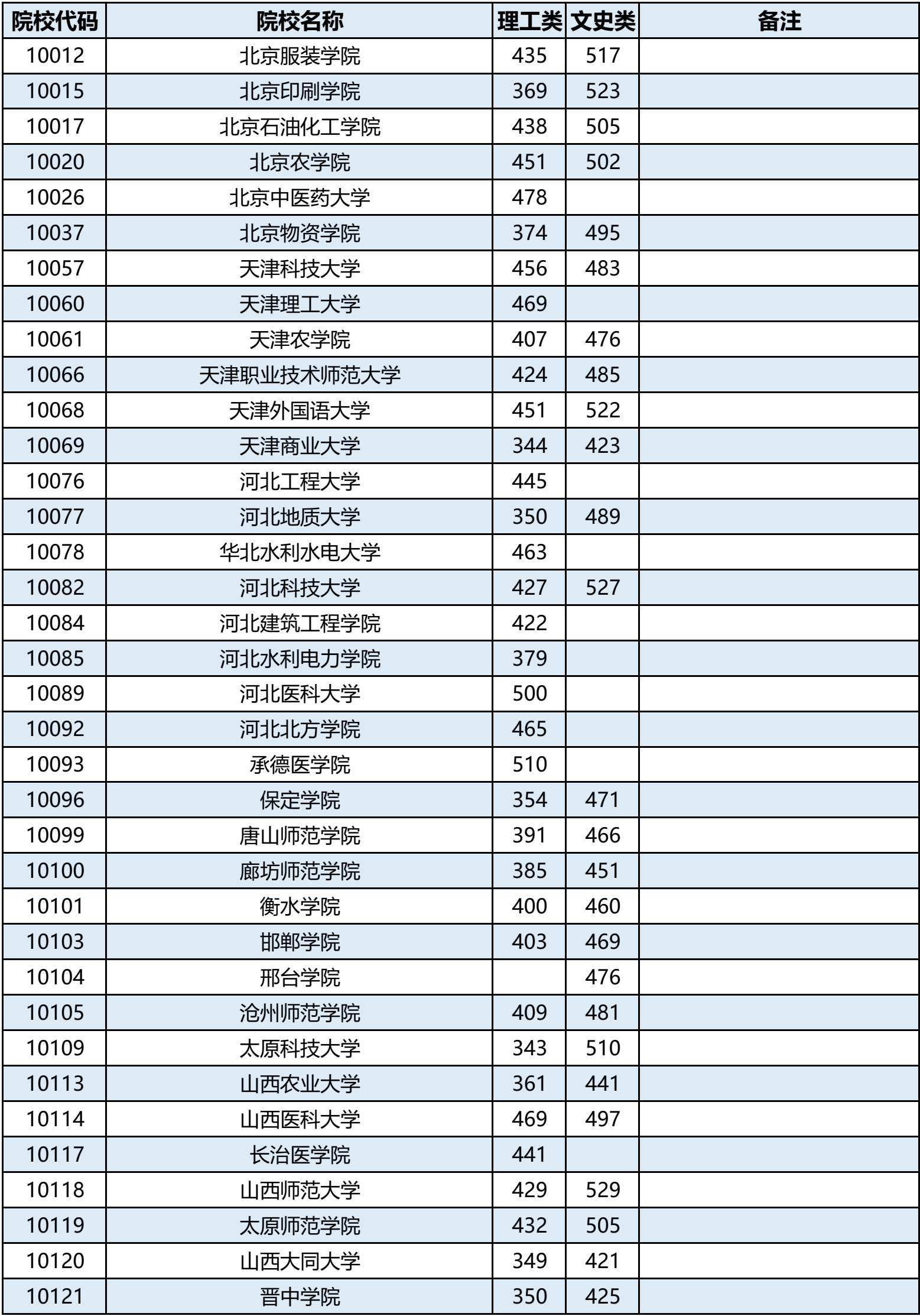 | 院校代码 | 院校名称 | 理工类 | 文史类 | 备注 |
|---|---|---|---|---|
| 10012 | 北京服装学院 | 435 | 517 | |
| 10015 | 北京印刷学院 | 369 | 523 | |
| 10017 | 北京石油化工学院 | 438 | 505 | |
| 10020 | 北京农学院 | 451 | 502 | |
| 10026 | 北京中医药大学 | 478 | | |
| 10037 | 北京物资学院 | 374 | 495 | |
| 10057 | 天津科技大学 | 456 | 483 | |
| 10060 | 天津理工大学 | 469 | | |
| 10061 | 天津农学院 | 407 | 476 | |
| 10066 | 天津职业技术师范大学 | 424 | 485 | |
| 10068 | 天津外国语大学 | 451 | 522 | |
| 10069 | 天津商业大学 | 344 | 423 | |
| 10076 | 河北工程大学 | 445 | | |
| 10077 | 河北地质大学 | 350 | 489 | |
| 10078 | 华北水利水电大学 | 463 | | |
| 10082 | 河北科技大学 | 427 | 527 | |
| 10084 | 河北建筑工程学院 | 422 | | |
| 10085 | 河北水利电力学院 | 379 | | |
| 10089 | 河北医科大学 | 500 | | |
| 10092 | 河北北方学院 | 465 | | |
| 10093 | 承德医学院 | 510 | | |
| 10096 | 保定学院 | 354 | 471 | |
| 10099 | 唐山师范学院 | 391 | 466 | |
| 10100 | 廊坊师范学院 | 385 | 451 | |
| 10101 | 衡水学院 | 400 | 460 | |
| 10103 | 邯郸学院 | 403 | 469 | |
| 10104 | 邢台学院 | | 476 | |
| 10105 | 沧州师范学院 | 409 | 481 | |
| 10109 | 太原科技大学 | 343 | 510 | |
| 10113 | 山西农业大学 | 361 | 441 | |
| 10114 | 山西医科大学 | 469 | 497 | |
| 10117 | 长治医学院 | 441 | | |
| 10118 | 山西师范大学 | 429 | 529 | |
| 10119 | 太原师范学院 | 432 | 505 | |
| 10120 | 山西大同大学 | 349 | 421 | |
| 10121 | 晋中学院 | 350 | 425 | |